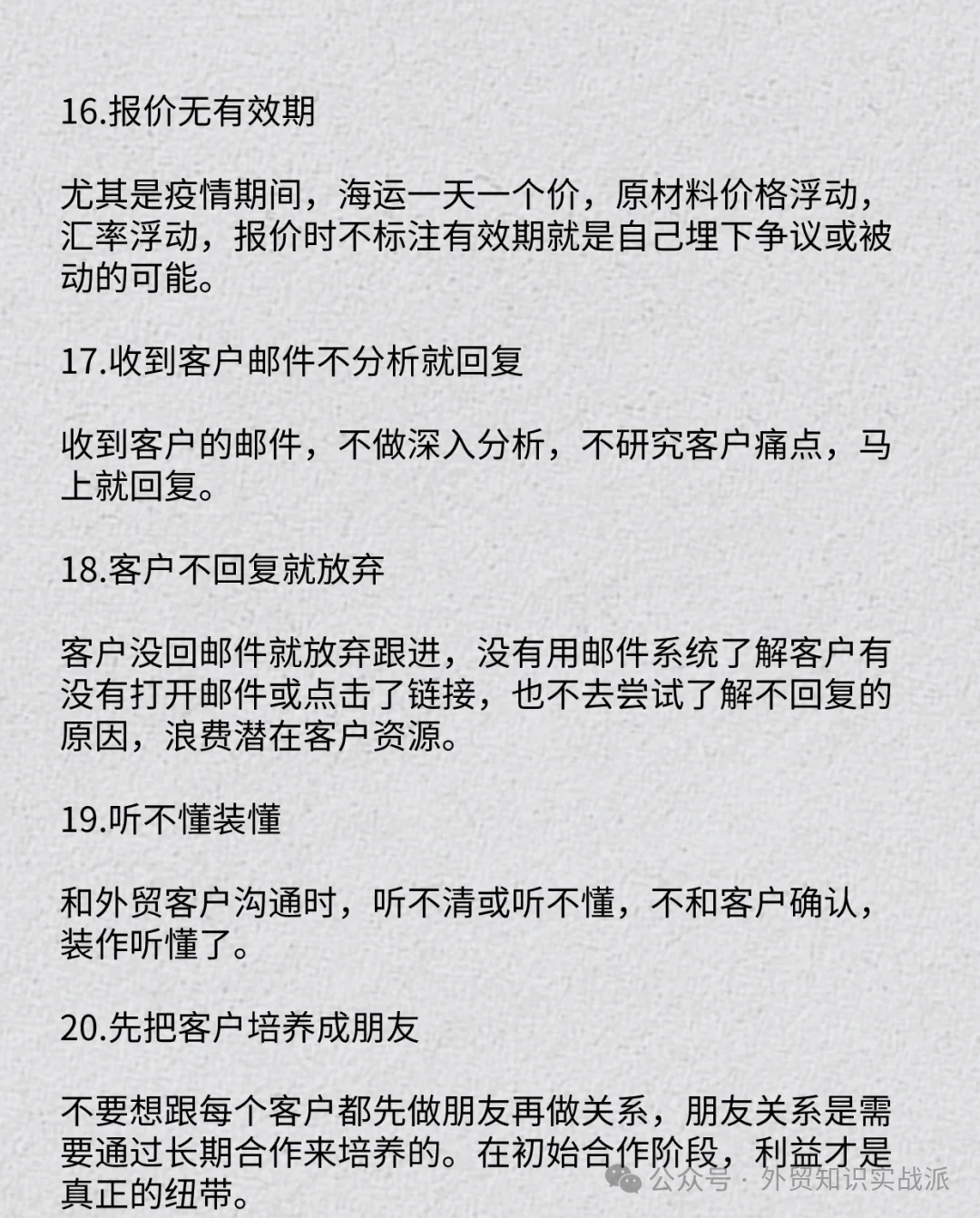 16.报价无有效期

尤其是疫情期间，海运一天一个价，原材料价格浮动，汇率浮动，报价时不标注有效期就是自己埋下争议或被动的可能。

17.收到客户邮件不分析就回复

收到客户的邮件，不做深入分析，不研究客户痛点，马上就回复。

18.客户不回复就放弃

客户没回邮件就放弃跟进，没有用邮件系统了解客户有没有打开邮件或点击了链接，也不去尝试了解不回复的原因，浪费潜在客户资源。

19.听不懂装懂

和外贸客户沟通时，听不清或听不懂，不和客户确认，装作听懂了。

20.先把客户培养成朋友

不要想跟每个客户都先做朋友再做关系，朋友关系是需要通过长期合作来培养的。在初始合作阶段，利益才是真正的纽带。

公众号 · 外贸知识实战派